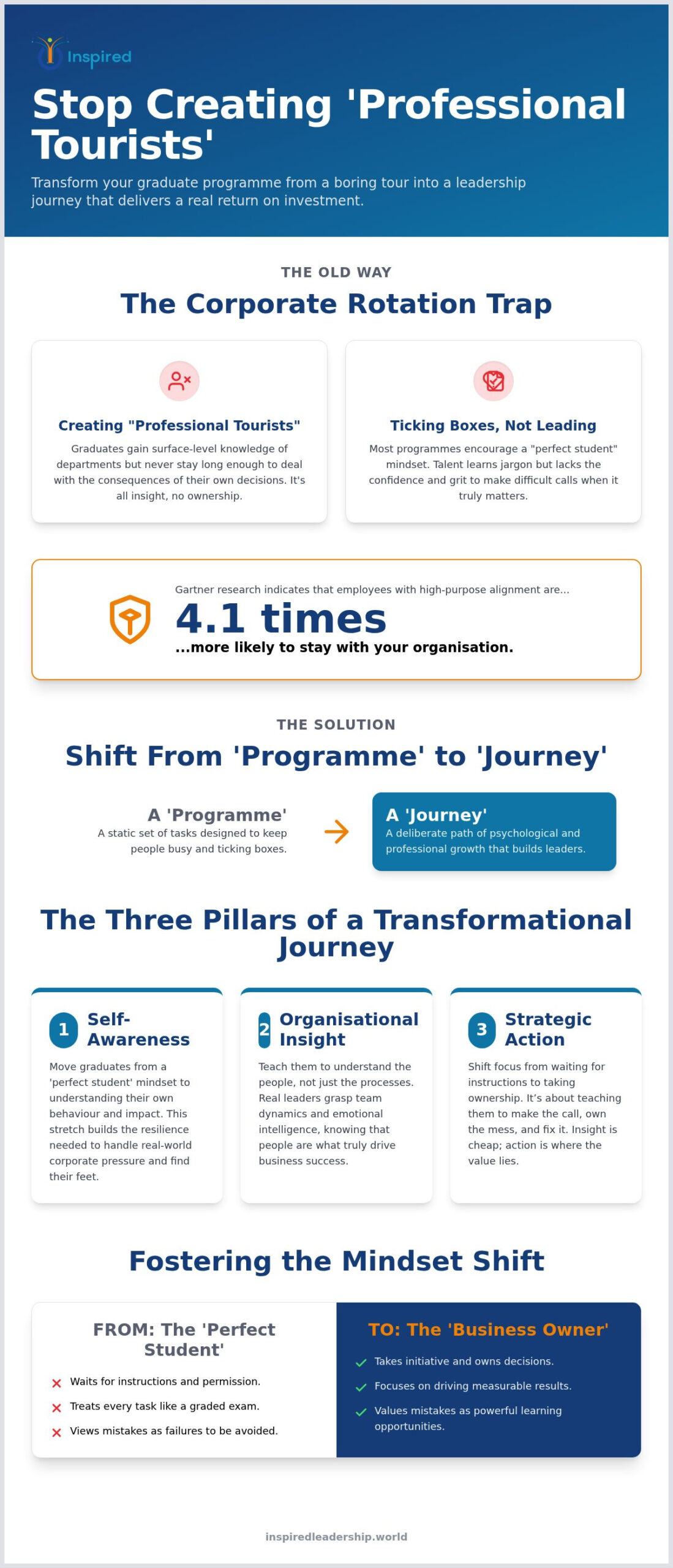 Inspired

Stop Creating 'Professional Tourists'

Transform your graduate programme from a boring tour into a leadership journey that delivers a real return on investment.

THE OLD WAY

The Corporate Rotation Trap

Creating "Professional Tourists"

Graduates gain surface-level knowledge of departments but never stay long enough to deal with the consequences of their own decisions. It's all insight, no ownership.

Ticking Boxes, Not Leading

Most programmes encourage a "perfect student" mindset. Talent learns jargon but lacks the confidence and grit to make difficult calls when it truly matters.

Gartner research indicates that employees with high-purpose alignment are...

4.1 times

...more likely to stay with your organisation.

THE SOLUTION

Shift From 'Programme' to 'Journey'

A 'Programme'
A static set of tasks designed to keep people busy and ticking boxes.

A 'Journey'
A deliberate path of psychological and professional growth that builds leaders.

The Three Pillars of a Transformational Journey

1 Self-Awareness

Move graduates from a 'perfect student' mindset to understanding their own behaviour and impact. This stretch builds the resilience needed to handle real-world corporate pressure and find their feet.

2 Organisational Insight

Teach them to understand the people, not just the processes. Real leaders grasp team dynamics and emotional intelligence, knowing that people are what truly drive business success.

3 Strategic Action

Shift focus from waiting for instructions to taking ownership. It's about teaching them to make the call, own the mess, and fix it. Insight is cheap; action is where the value lies.

Fostering the Mindset Shift

FROM: The 'Perfect Student'

Waits for instructions and permission.
Treats every task like a graded exam.
Views mistakes as failures to be avoided.

TO: The 'Business Owner'

Takes initiative and owns decisions.
Focuses on driving measurable results.
Values mistakes as powerful learning opportunities.

inspiredleadership.world